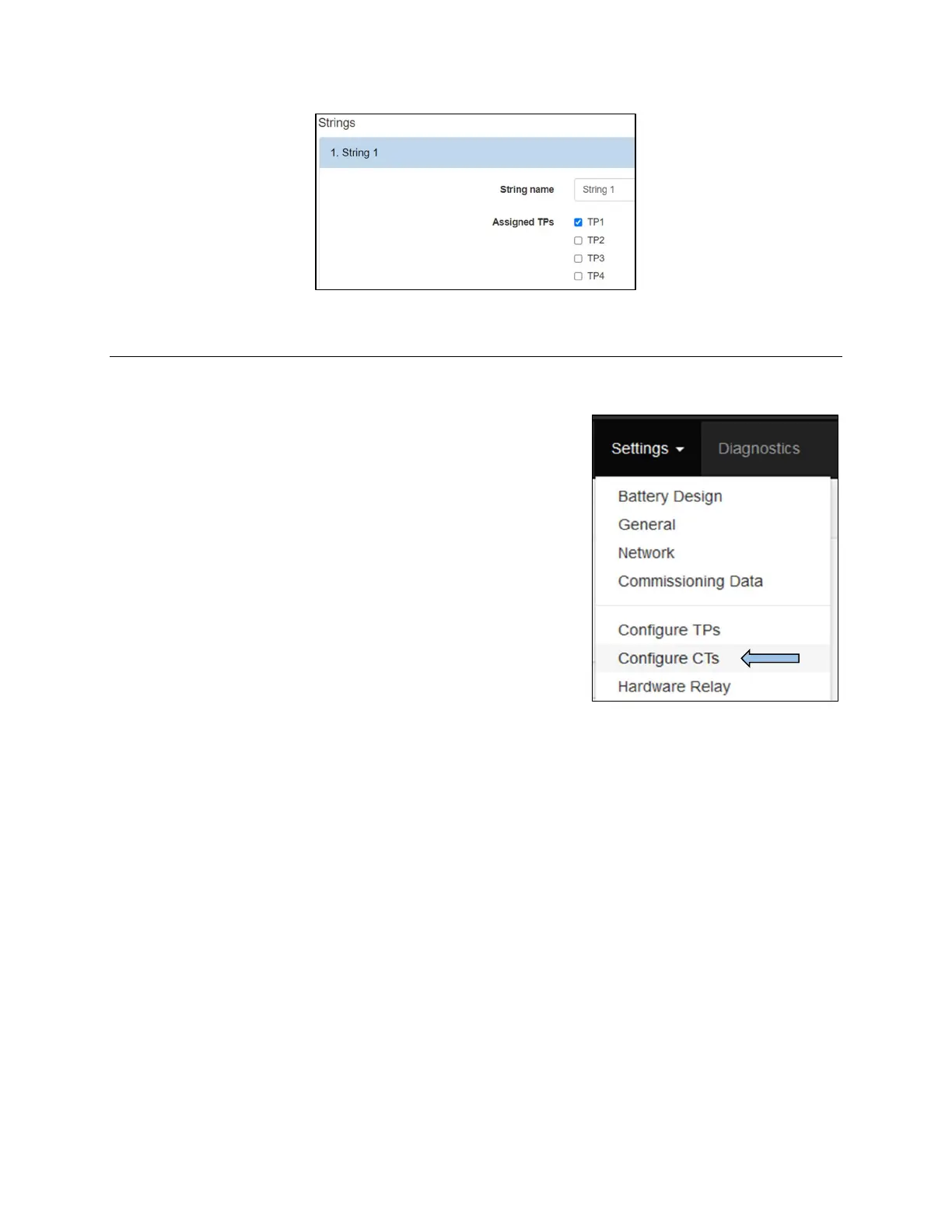 Strings

1. String 1

String name String 1

Assigned TPs
TP1
TP2
TP3
TP4

Settings Diagnostics

Battery Design
General
Network
Commissioning Data

Configure TPs
Configure CTs
Hardware Relay